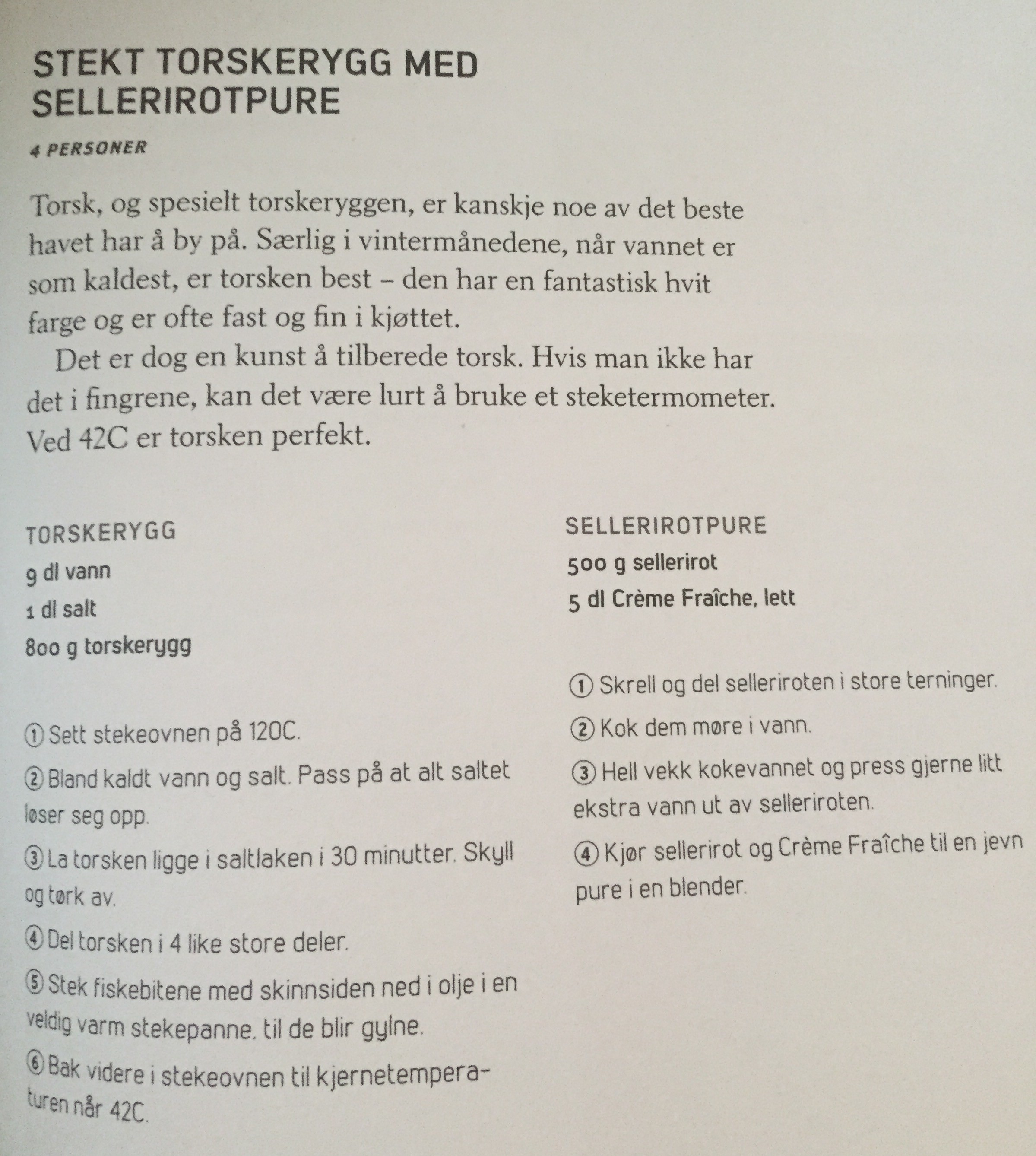 STEKT TORSKERYGG MED SELLERIROTPURE

4 PERSONER

Torsk, og spesielt torskeryggen, er kanskje noe av det beste havet har å by på. Særlig i vintermånedene, når vannet er som kaldest, er torsken best – den har en fantastisk hvit farge og er ofte fast og fin i kjøttet.

Det er dog en kunst å tilberede torsk. Hvis man ikke har det i fingrene, kan det være lurt å bruke et steketermometer. Ved 42C er torsken perfekt.

TORSKERYGG
9 dl vann
1 dl salt
800 g torskerygg

① Sett stekeovnen på 120C.
② Bland kaldt vann og salt. Pass på at alt saltet løser seg opp.
③ La torsken ligge i saltlaken i 30 minutter. Skyll og tørk av.
④ Del torsken i 4 like store deler.
⑤ Stek fiskebitene med skinnsiden ned i olje i en veldig varm stekepanne. til de blir gylne.
⑥ Bak videre i stekeovnen til kjernetemperaturen når 42C.

SELLERIROTPURE
500 g sellerirot
5 dl Crème Fraîche, lett

① Skrell og del selleriroten i store terninger.
② Kok dem møre i vann.
③ Hell vekk kokevannet og press gjerne litt ekstra vann ut av selleriroten.
④ Kjør sellerirot og Crème Fraîche til en jevn pure i en blender.